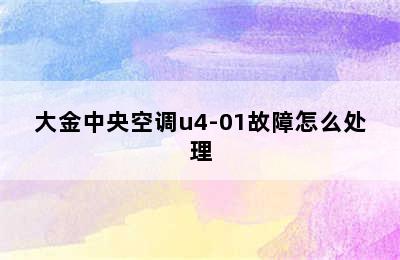 大金中央空调u4-01故障怎么处理